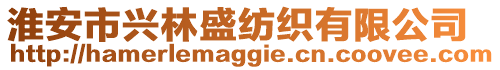 淮安市兴林盛纺织有限公司
http://hamerlemaggie.cn.coovee.com